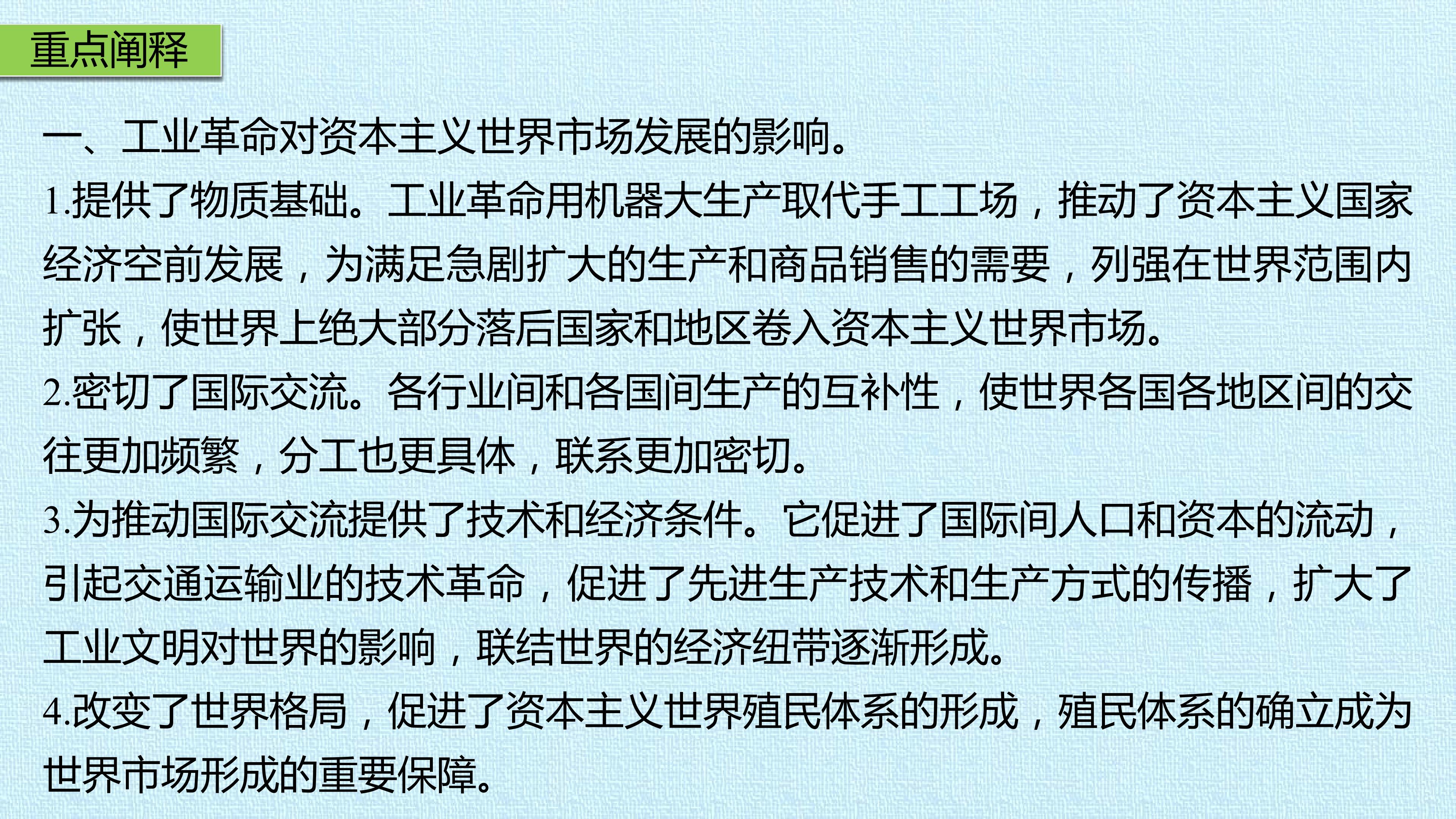 重点阐释

一、工业革命对资本主义世界市场发展的影响。

1.提供了物质基础。工业革命用机器大生产取代手工工场，推动了资本主义国家经济空前发展，为满足急剧扩大的生产和商品销售的需要，列强在世界范围内扩张，使世界上绝大部分落后国家和地区卷入资本主义世界市场。

2.密切了国际交流。各行业间和各国间生产的互补性，使世界各国各地区间的交往更加频繁，分工也更具体，联系更加密切。

3.为推动国际交流提供了技术和经济条件。它促进了国际间人口和资本的流动，引起交通运输业的技术革命，促进了先进生产技术和生产方式的传播，扩大了工业文明对世界的影响，联结世界的经济纽带逐渐形成。

4.改变了世界格局，促进了资本主义世界殖民体系的形成，殖民体系的确立成为世界市场形成的重要保障。